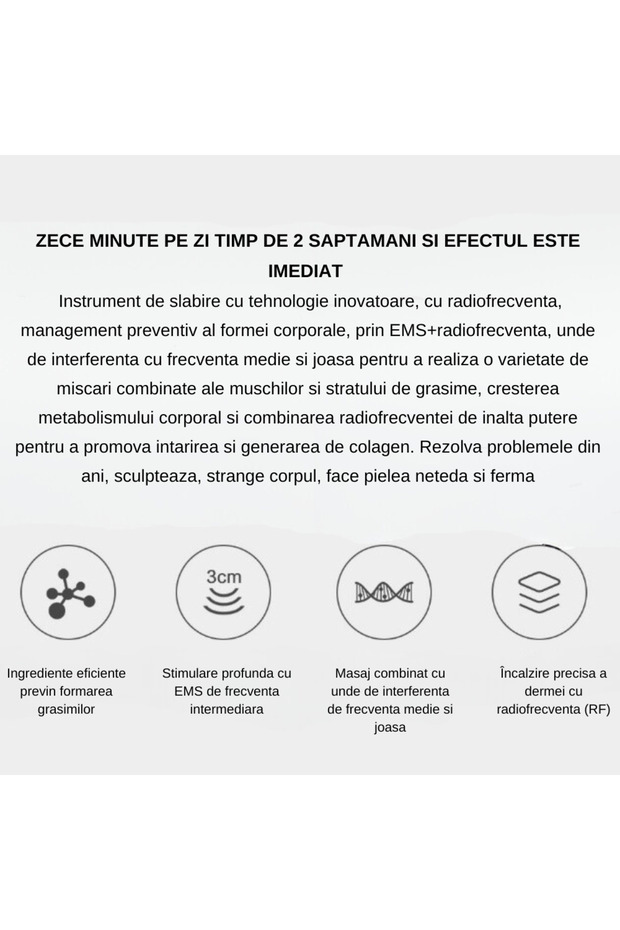 ZECE MINUTE PE ZI TIMP DE 2 SAPTAMANI SI EFECTUL ESTE IMEDIAT

Instrument de slabire cu tehnologie inovatoare, cu radiofrecventa, management preventiv al formei corporale, prin EMS+radiofrecventa, unde de interferenta cu frecventa medie si joasa pentru a realiza o varietate de miscari combinate ale muschilor si stratului de grasime, cresterea metabolismului corporal si combinarea radiofrecventei de inalta putere pentru a promova intarirea si generarea de colagen. Rezolva problemele din ani, sculpteaza, strange corpul, face pielea neteda si ferma

3cm

Ingrediente eficiente previn formarea grasimilor

Stimulare profunda cu EMS de frecventa intermediara

Masaj combinat cu unde de interferenta de frecventa medie si joasa

Încalzire precisa a dermei cu radiofrecventa (RF)